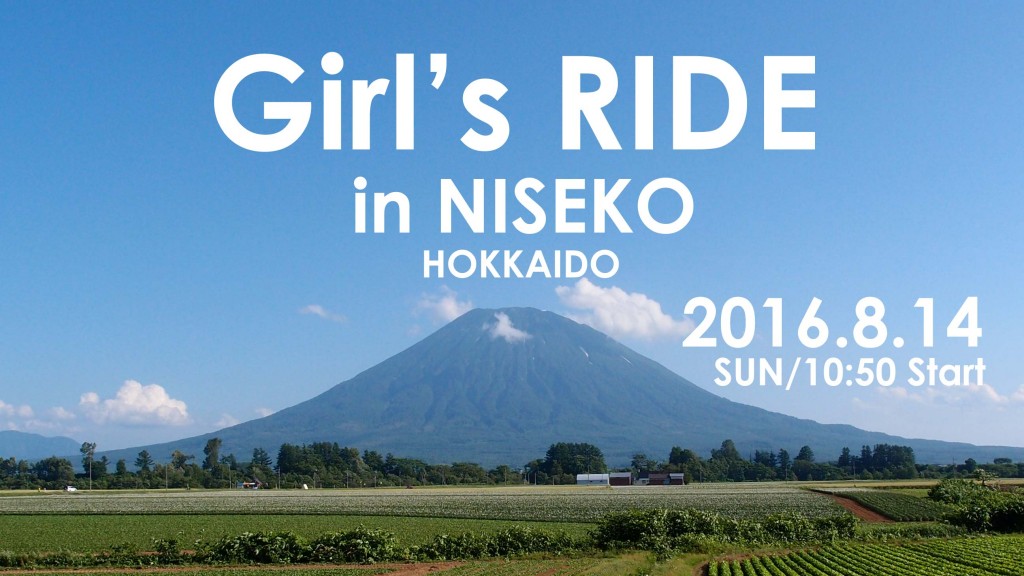 Girl's RIDE
in NISEKO
HOKKAIDO

2016.8.14
SUN/10:50 Start